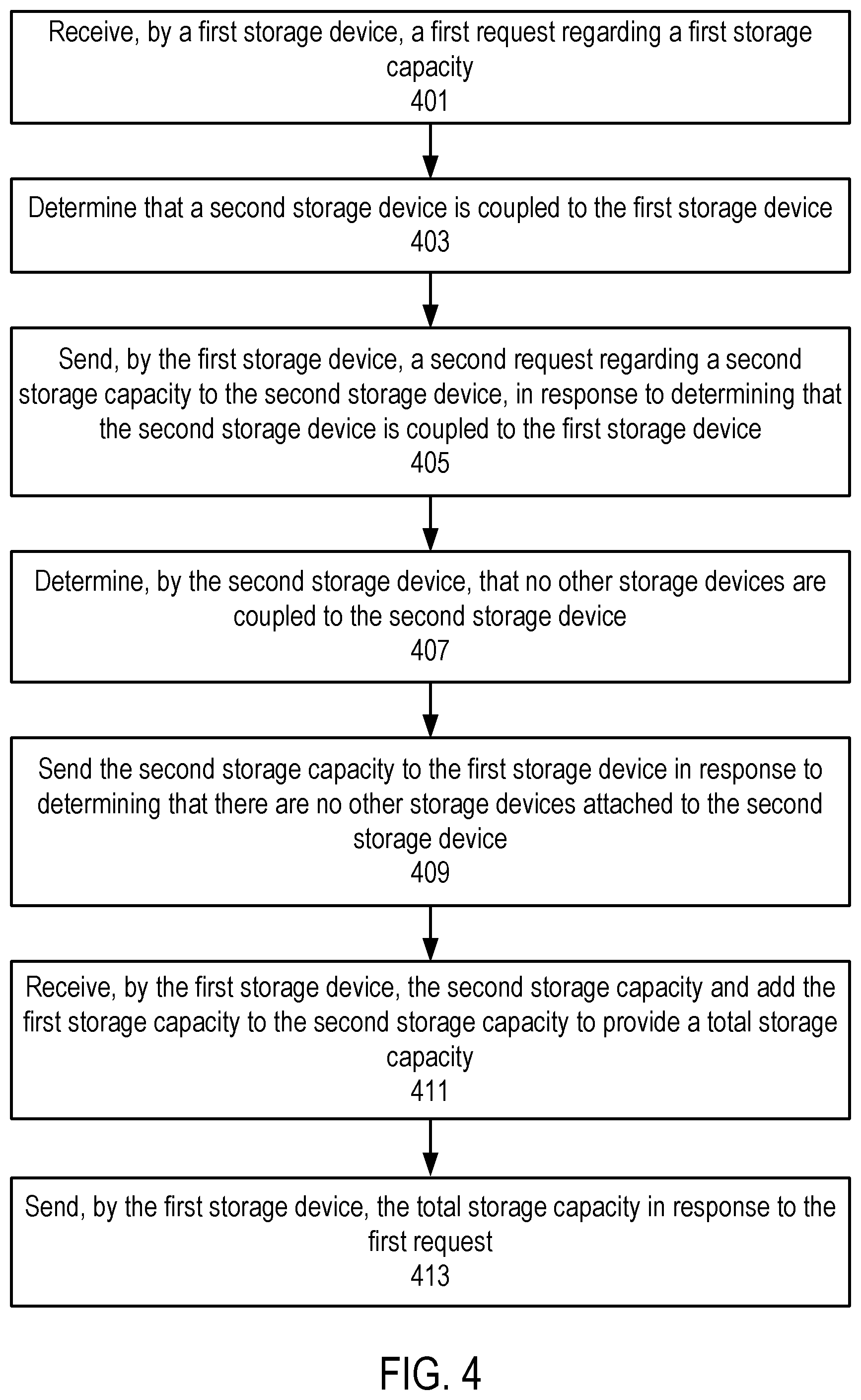 Receive, by a first storage device, a first request regarding a first storage capacity
401

Determine that a second storage device is coupled to the first storage device
403

Send, by the first storage device, a second request regarding a second storage capacity to the second storage device, in response to determining that the second storage device is coupled to the first storage device
405

Determine, by the second storage device, that no other storage devices are coupled to the second storage device
407

Send the second storage capacity to the first storage device in response to determining that there are no other storage devices attached to the second storage device
409

Receive, by the first storage device, the second storage capacity and add the first storage capacity to the second storage capacity to provide a total storage capacity
411

Send, by the first storage device, the total storage capacity in response to the first request
413

FIG. 4